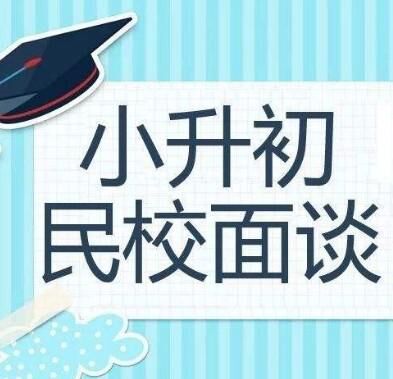 小升初
民校面谈